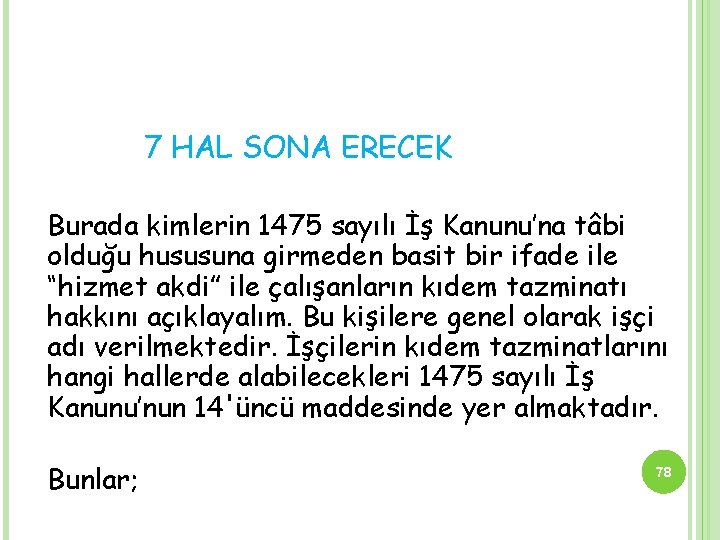 7 HAL SONA ERECEK

Burada kimlerin 1475 sayılı İş Kanunu’na tâbi olduğu hususuna girmeden basit bir ifade ile “hizmet akdi” ile çalışanların kıdem tazminatı hakkını açıklayalım. Bu kişilere genel olarak işçi adı verilmektedir. İşçilerin kıdem tazminatlarını hangi hallerde alabilecekleri 1475 sayılı İş Kanunu’nun 14'üncü maddesinde yer almaktadır.

Bunlar;

78